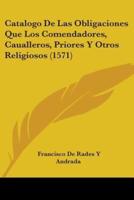 Catalogo De Las Obligaciones Que Los Comendadores, Caualleros, Priores Y Otros Religiosos (1571)

Francisco De Rades Y Andrada